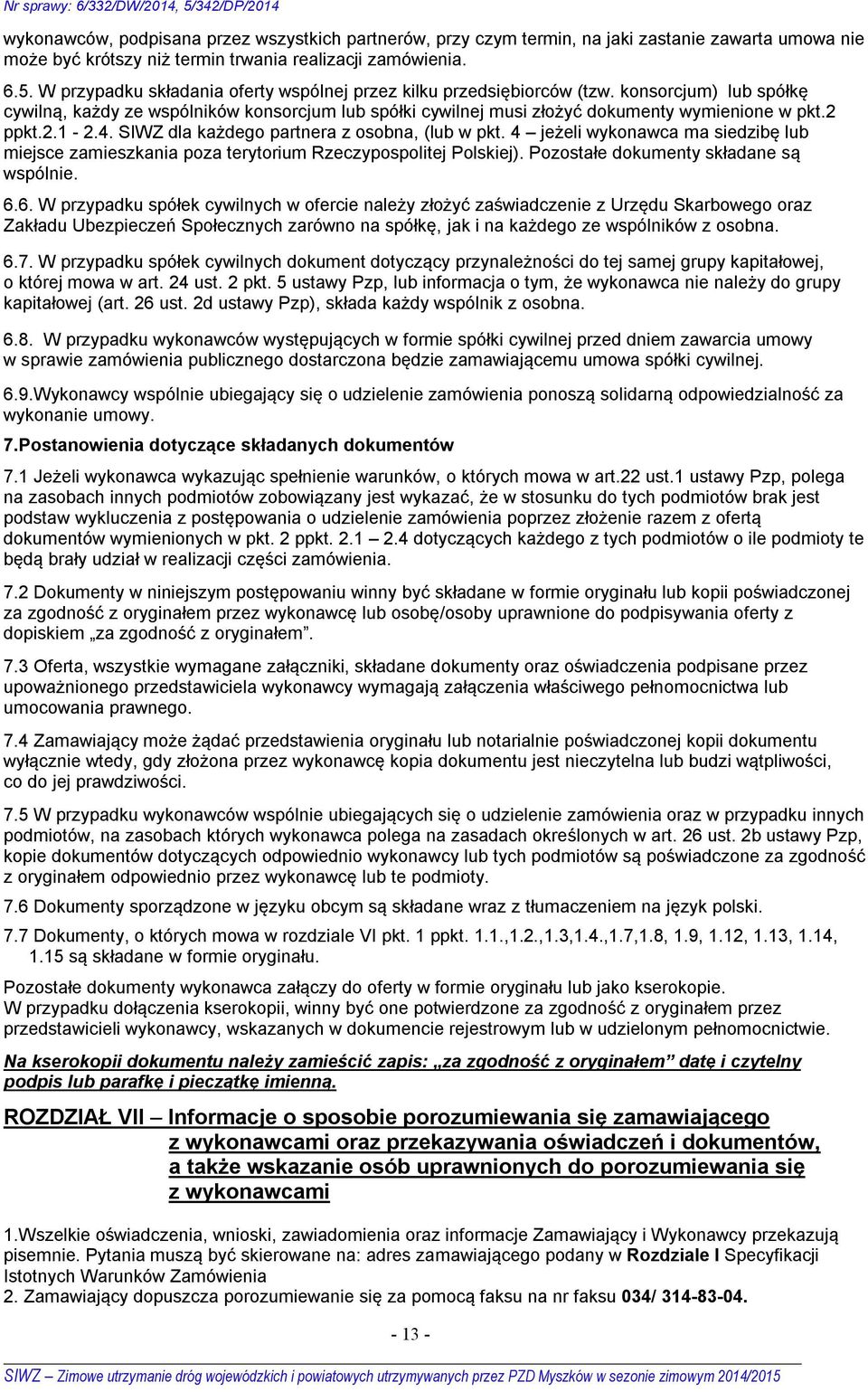 Nr sprawy: 6/332/DW/2014, 5/342/DP/2014

wykonawców, podpisana przez wszystkich partnerów, przy czym termin, na jaki zastanie zawarta umowa nie może być krótszy niż termin trwania realizacji zamówienia.

6.5. W przypadku składania oferty wspólnej przez kilku przedsiębiorców (tzw. konsorcjum) lub spółkę cywilną, każdy ze wspólników konsorcjum lub spółki cywilnej musi złożyć dokumenty wymienione w pkt.2 ppkt.2.1 - 2.4. SIWZ dla każdego partnera z osobna, (lub w pkt. 4 – jeżeli wykonawca ma siedzibę lub miejsce zamieszkania poza terytorium Rzeczypospolitej Polskiej). Pozostałe dokumenty składane są wspólnie.

6.6. W przypadku spółek cywilnych w ofercie należy złożyć zaświadczenie z Urzędu Skarbowego oraz Zakładu Ubezpieczeń Społecznych zarówno na spółkę, jak i na każdego ze wspólników z osobna.

6.7. W przypadku spółek cywilnych dokument dotyczący przynależności do tej samej grupy kapitałowej, o której mowa w art. 24 ust. 2 pkt. 5 ustawy Pzp, lub informacja o tym, że wykonawca nie należy do grupy kapitałowej (art. 26 ust. 2d ustawy Pzp), składa każdy wspólnik z osobna.

6.8. W przypadku wykonawców występujących w formie spółki cywilnej przed dniem zawarcia umowy w sprawie zamówienia publicznego dostarczona będzie zamawiającemu umowa spółki cywilnej.

6.9.Wykonawcy wspólnie ubiegający się o udzielenie zamówienia ponoszą solidarną odpowiedzialność za wykonanie umowy.

7.Postanowienia dotyczące składanych dokumentów

7.1 Jeżeli wykonawca wykazując spełnienie warunków, o których mowa w art.22 ust.1 ustawy Pzp, polega na zasobach innych podmiotów zobowiązany jest wykazać, że w stosunku do tych podmiotów brak jest podstaw wykluczenia z postępowania o udzielenie zamówienia poprzez złożenie razem z ofertą dokumentów wymienionych w pkt. 2 ppkt. 2.1 – 2.4 dotyczących każdego z tych podmiotów o ile podmioty te będą brały udział w realizacji części zamówienia.

7.2 Dokumenty w niniejszym postępowaniu winny być składane w formie oryginału lub kopii poświadczonej za zgodność z oryginałem przez wykonawcę lub osobę/osoby uprawnione do podpisywania oferty z dopiskiem „za zgodność z oryginałem”.

7.3 Oferta, wszystkie wymagane załączniki, składane dokumenty oraz oświadczenia podpisane przez upoważnionego przedstawiciela wykonawcy wymagają załączenia właściwego pełnomocnictwa lub umocowania prawnego.

7.4 Zamawiający może żądać przedstawienia oryginału lub notarialnie poświadczonej kopii dokumentu wyłącznie wtedy, gdy złożona przez wykonawcę kopia dokumentu jest nieczytelna lub budzi wątpliwości, co do jej prawdziwości.

7.5 W przypadku wykonawców wspólnie ubiegających się o udzielenie zamówienia oraz w przypadku innych podmiotów, na zasobach których wykonawca polega na zasadach określonych w art. 26 ust. 2b ustawy Pzp, kopie dokumentów dotyczących odpowiednio wykonawcy lub tych podmiotów są poświadczone za zgodność z oryginałem odpowiednio przez wykonawcę lub te podmioty.

7.6 Dokumenty sporządzone w języku obcym są składane wraz z tłumaczeniem na język polski.

7.7 Dokumenty, o których mowa w rozdziale VI pkt. 1 ppkt. 1.1.,1.2.,1.3,1.4.,1.7,1.8, 1.9, 1.12, 1.13, 1.14, 1.15 są składane w formie oryginału.

Pozostałe dokumenty wykonawca załączy do oferty w formie oryginału lub jako kserokopie.
W przypadku dołączenia kserokopii, winny być one potwierdzone za zgodność z oryginałem przez przedstawicieli wykonawcy, wskazanych w dokumencie rejestrowym lub w udzielonym pełnomocnictwie.

Na kserokopii dokumentu należy zamieścić zapis: „za zgodność z oryginałem” datę i czytelny podpis lub parafkę i pieczątkę imienną.

ROZDZIAŁ VII – Informacje o sposobie porozumiewania się zamawiającego z wykonawcami oraz przekazywania oświadczeń i dokumentów, a także wskazanie osób uprawnionych do porozumiewania się z wykonawcami

1.Wszelkie oświadczenia, wnioski, zawiadomienia oraz informacje Zamawiający i Wykonawcy przekazują pisemnie. Pytania muszą być skierowane na: adres zamawiającego podany w Rozdziale I Specyfikacji Istotnych Warunków Zamówienia
2. Zamawiający dopuszcza porozumiewanie się za pomocą faksu na nr faksu 034/ 314-83-04.

- 13 -

SIWZ – Zimowe utrzymanie dróg wojewódzkich i powiatowych utrzymywanych przez PZD Myszków w sezonie zimowym 2014/2015